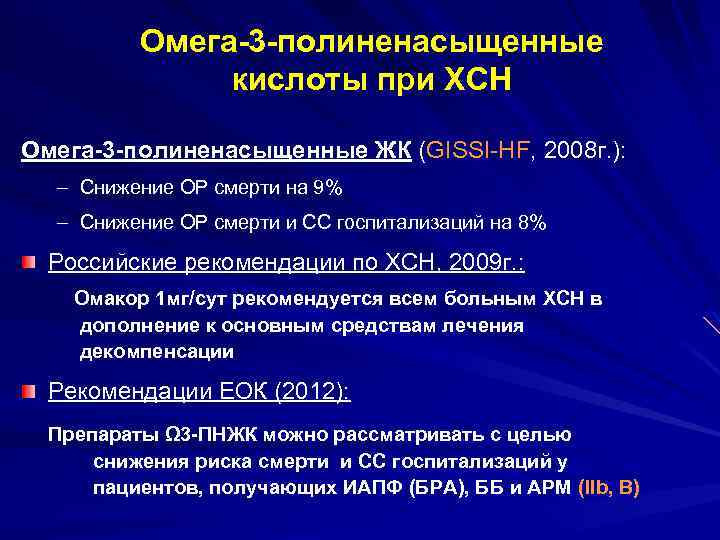 Омега-3-полиненасыщенные кислоты при ХСН

Омега-3-полиненасыщенные ЖК (GISSI-HF, 2008г.):

– Снижение ОР смерти на 9%

– Снижение ОР смерти и СС госпитализаций на 8%

Российские рекомендации по ХСН, 2009г.:

Омакор 1мг/сут рекомендуется всем больным ХСН в дополнение к основным средствам лечения декомпенсации

Рекомендации ЕОК (2012):

Препараты Ω3-ПНЖК можно рассматривать с целью снижения риска смерти и СС госпитализаций у пациентов, получающих ИАПФ (БРА), ББ и АРМ (IIb, B)